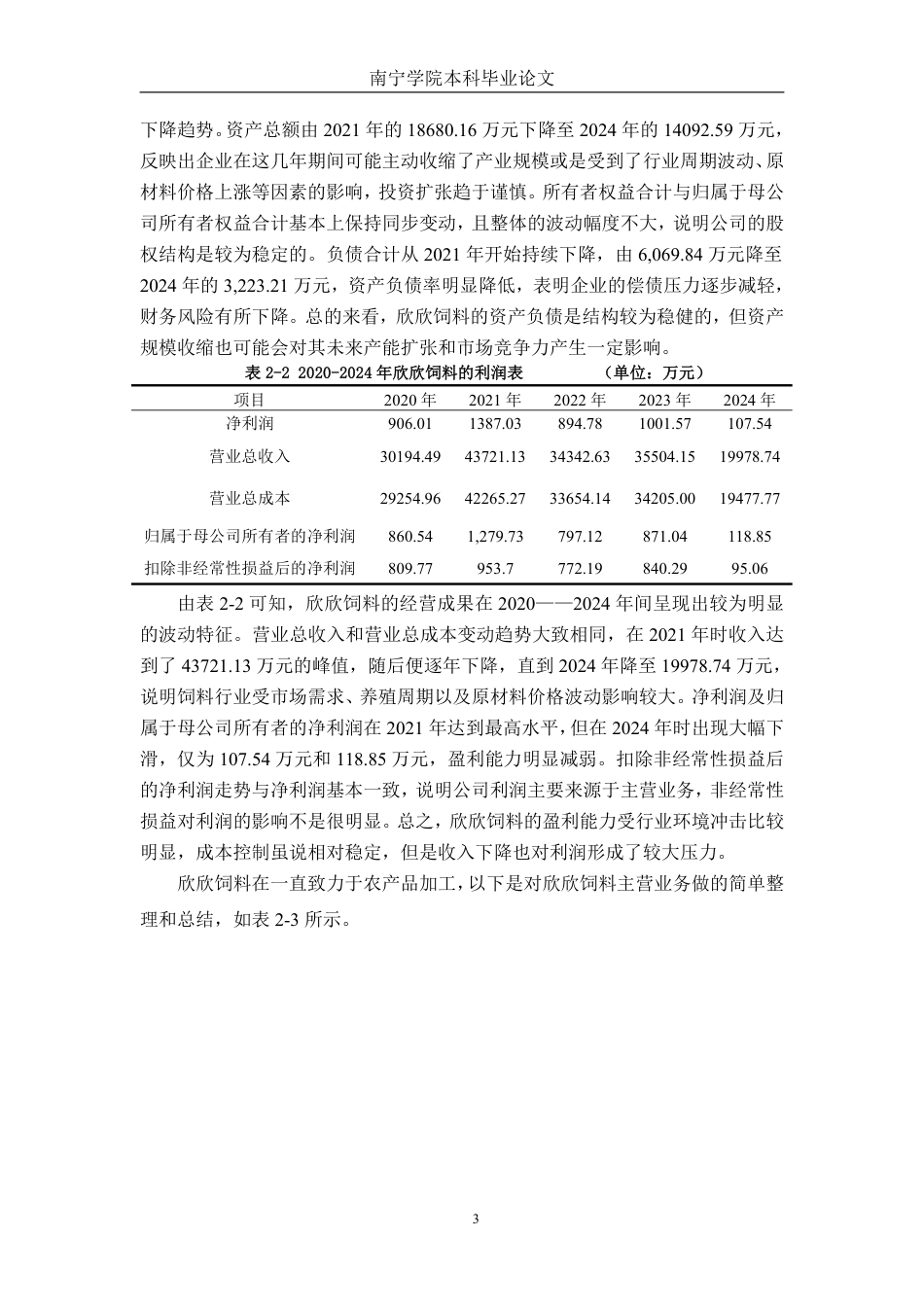 南宁学院本科毕业论文

下降趋势。资产总额由 2021 年的 18680.16 万元下降至 2024 年的 14092.59 万元，反映出企业在这几年期间可能主动收缩了产业规模或是受到了行业周期波动、原材料价格上涨等因素的影响，投资扩张趋于谨慎。所有者权益合计与归属于母公司所有者权益合计基本上保持同步变动，且整体的波动幅度不大，说明公司的股权结构是较为稳定的。负债合计从 2021 年开始持续下降，由 6,069.84 万元降至 2024 年的 3,223.21 万元，资产负债率明显降低，表明企业的偿债压力逐步减轻，财务风险有所下降。总的来看，欣欣饲料的资产负债是结构较为稳健的，但资产规模收缩也可能会对其未来产能扩张和市场竞争力产生一定影响。

表 2-2 2020-2024 年欣欣饲料的利润表 （单位：万元）

| 项目 | 2020 年 | 2021 年 | 2022 年 | 2023 年 | 2024 年 |
|---|---|---|---|---|---|
| 净利润 | 906.01 | 1387.03 | 894.78 | 1001.57 | 107.54 |
| 营业总收入 | 30194.49 | 43721.13 | 34342.63 | 35504.15 | 19978.74 |
| 营业总成本 | 29254.96 | 42265.27 | 33654.14 | 34205.00 | 19477.77 |
| 归属于母公司所有者的净利润 | 860.54 | 1,279.73 | 797.12 | 871.04 | 118.85 |
| 扣除非经常性损益后的净利润 | 809.77 | 953.7 | 772.19 | 840.29 | 95.06 |

由表 2-2 可知，欣欣饲料的经营成果在 2020——2024 年间呈现出较为明显的波动特征。营业总收入和营业总成本变动趋势大致相同，在 2021 年时收入达到了 43721.13 万元的峰值，随后便逐年下降，直到 2024 年降至 19978.74 万元，说明饲料行业受市场需求、养殖周期以及原材料价格波动影响较大。净利润及归属于母公司所有者的净利润在 2021 年达到最高水平，但在 2024 年时出现大幅下滑，仅为 107.54 万元和 118.85 万元，盈利能力明显减弱。扣除非经常性损益后的净利润走势与净利润基本一致，说明公司利润主要来源于主营业务，非经常性损益对利润的影响不是很明显。总之，欣欣饲料的盈利能力受行业环境冲击比较明显，成本控制虽说相对稳定，但是收入下降也对利润形成了较大压力。

欣欣饲料在一直致力于农产品加工，以下是对欣欣饲料主营业务做的简单整理和总结，如表 2-3 所示。

3